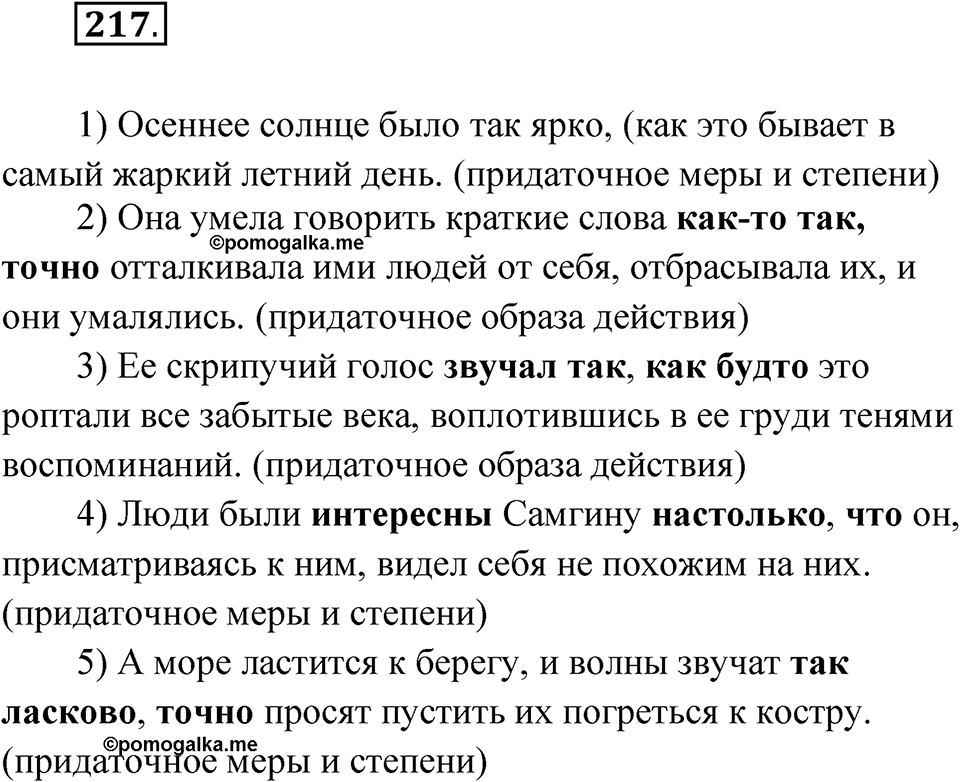 217.

1) Осеннее солнце было так ярко, (как это бывает в самый жаркий летний день. (придаточное меры и степени)

2) Она умела говорить краткие слова как-то так, точно отталкивала ими людей от себя, отбрасывала их, и они умалялись. (придаточное образа действия)

©pomogalka.me

3) Ее скрипучий голос звучал так, как будто это роптали все забытые века, воплотившись в ее груди тенями воспоминаний. (придаточное образа действия)

4) Люди были интересны Самгину настолько, что он, присматриваясь к ним, видел себя не похожим на них. (придаточное меры и степени)

5) А море ластится к берегу, и волны звучат так ласково, точно просят пустить их погреться к костру. (придаточное меры и степени)

©pomogalka.me